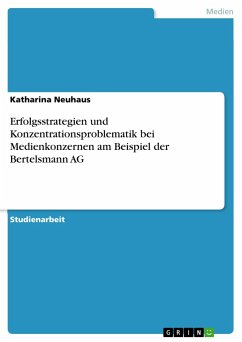 Medien

Katharina Neuhaus

Erfolgsstrategien und Konzentrationsproblematik bei Medienkonzernen am Beispiel der Bertelsmann AG

Studienarbeit

GRIN